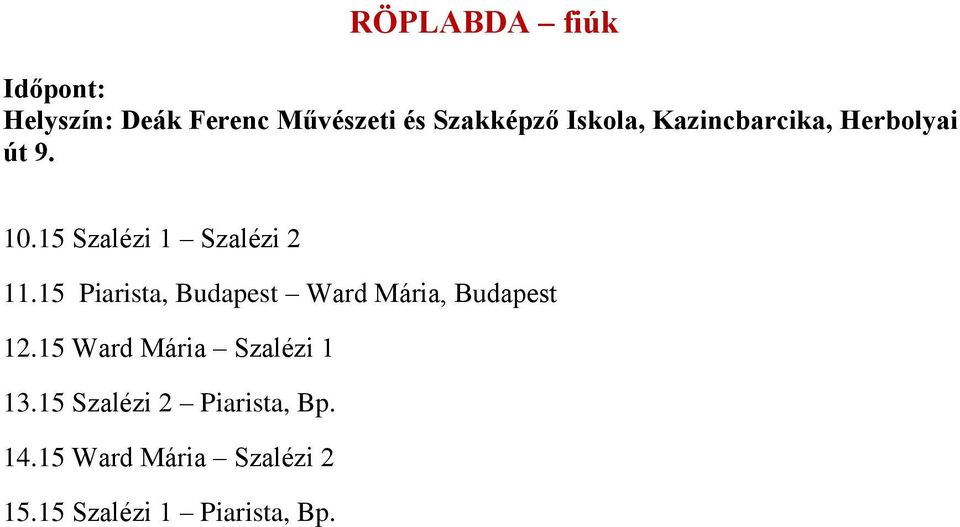 RÖPLABDA – fiúk

Időpont:
Helyszín: Deák Ferenc Művészeti és Szakképző Iskola, Kazincbarcika, Herbolyai út 9.

10.15 Szalézi 1 – Szalézi 2

11.15 Piarista, Budapest – Ward Mária, Budapest

12.15 Ward Mária – Szalézi 1

13.15 Szalézi 2 – Piarista, Bp.

14.15 Ward Mária – Szalézi 2

15.15 Szalézi 1 – Piarista, Bp.